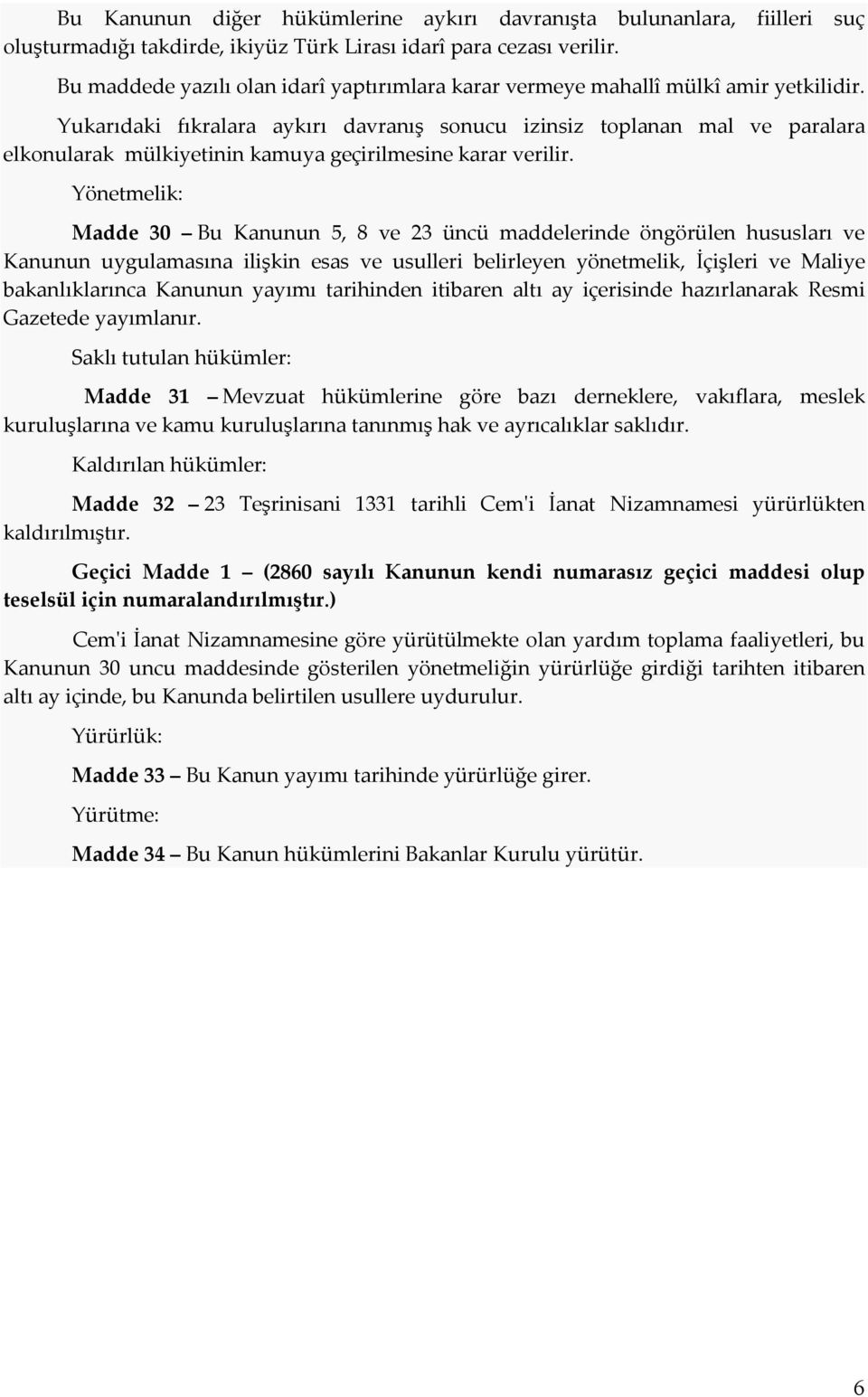 Bu Kanunun diğer hükümlerine aykırı davranışta bulunanlara, fiilleri suç oluşturmadığı takdirde, ikiyüz Türk Lirası idarî para cezası verilir.

Bu maddede yazılı olan idarî yaptırımlara karar vermeye mahallî mülkî amir yetkilidir.

Yukarıdaki fıkralara aykırı davranış sonucu izinsiz toplanan mal ve paralara elkonularak mülkiyetinin kamuya geçirilmesine karar verilir.

Yönetmelik:

Madde 30 – Bu Kanunun 5, 8 ve 23 üncü maddelerinde öngörülen hususları ve Kanunun uygulamasına ilişkin esas ve usulleri belirleyen yönetmelik, İçişleri ve Maliye bakanlıklarınca Kanunun yayımı tarihinden itibaren altı ay içerisinde hazırlanarak Resmi Gazetede yayımlanır.

Saklı tutulan hükümler:

Madde 31 – Mevzuat hükümlerine göre bazı derneklere, vakıflara, meslek kuruluşlarına ve kamu kuruluşlarına tanınmış hak ve ayrıcalıklar saklıdır.

Kaldırılan hükümler:

Madde 32 – 23 Teşrinisani 1331 tarihli Cem'i İanat Nizamnamesi yürürlükten kaldırılmıştır.

Geçici Madde 1 – (2860 sayılı Kanunun kendi numarasız geçici maddesi olup teselsül için numaralandırılmıştır.)

Cem'i İanat Nizamnamesine göre yürütülmekte olan yardım toplama faaliyetleri, bu Kanunun 30 uncu maddesinde gösterilen yönetmeliğin yürürlüğe girdiği tarihten itibaren altı ay içinde, bu Kanunda belirtilen usullere uydurulur.

Yürürlük:

Madde 33 – Bu Kanun yayımı tarihinde yürürlüğe girer.

Yürütme:

Madde 34 – Bu Kanun hükümlerini Bakanlar Kurulu yürütür.

6